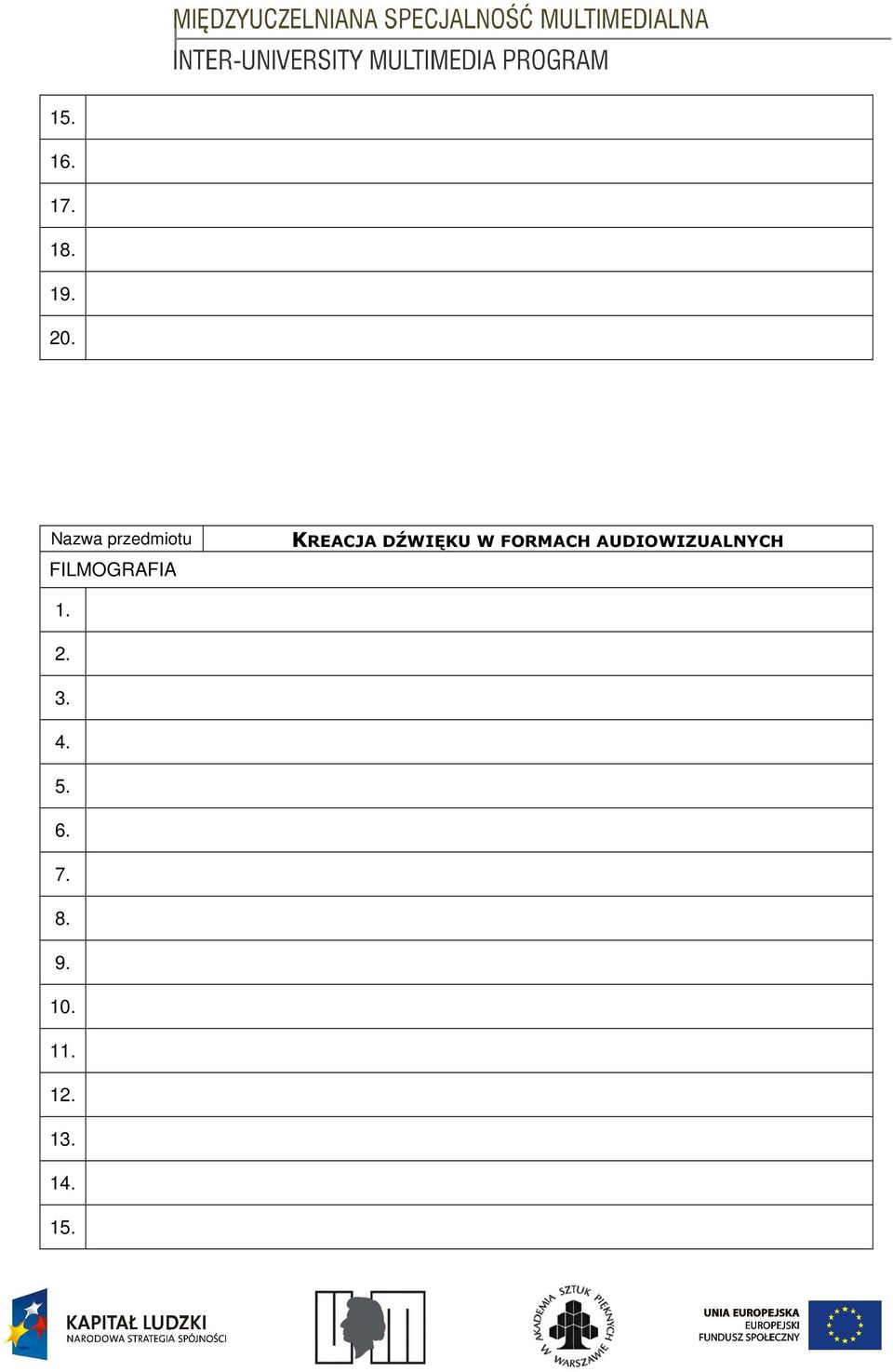 MIĘDZYUCZELNIANA SPECJALNOŚĆ MULTIMEDIALNA
INTER-UNIVERSITY MULTIMEDIA PROGRAM

| 15. | |
|---|---|
| 16. | |
| 17. | |
| 18. | |
| 19. | |
| 20. | |

| Nazwa przedmiotu | KREACJA DŹWIĘKU W FORMACH AUDIOWIZUALNYCH |
|---|---|
| FILMOGRAFIA | |
| 1. | |
| 2. | |
| 3. | |
| 4. | |
| 5. | |
| 6. | |
| 7. | |
| 8. | |
| 9. | |
| 10. | |
| 11. | |
| 12. | |
| 13. | |
| 14. | |
| 15. | |

KAPITAŁ LUDZKI
NARODOWA STRATEGIA SPÓJNOŚCI

AKADEMIA SZTUK PIĘKNYCH W WARSZAWIE

UNIA EUROPEJSKA
EUROPEJSKI
FUNDUSZ SPOŁECZNY